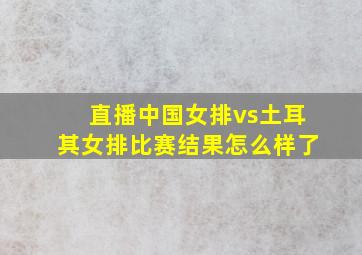 直播中国女排vs土耳其女排比赛结果怎么样了